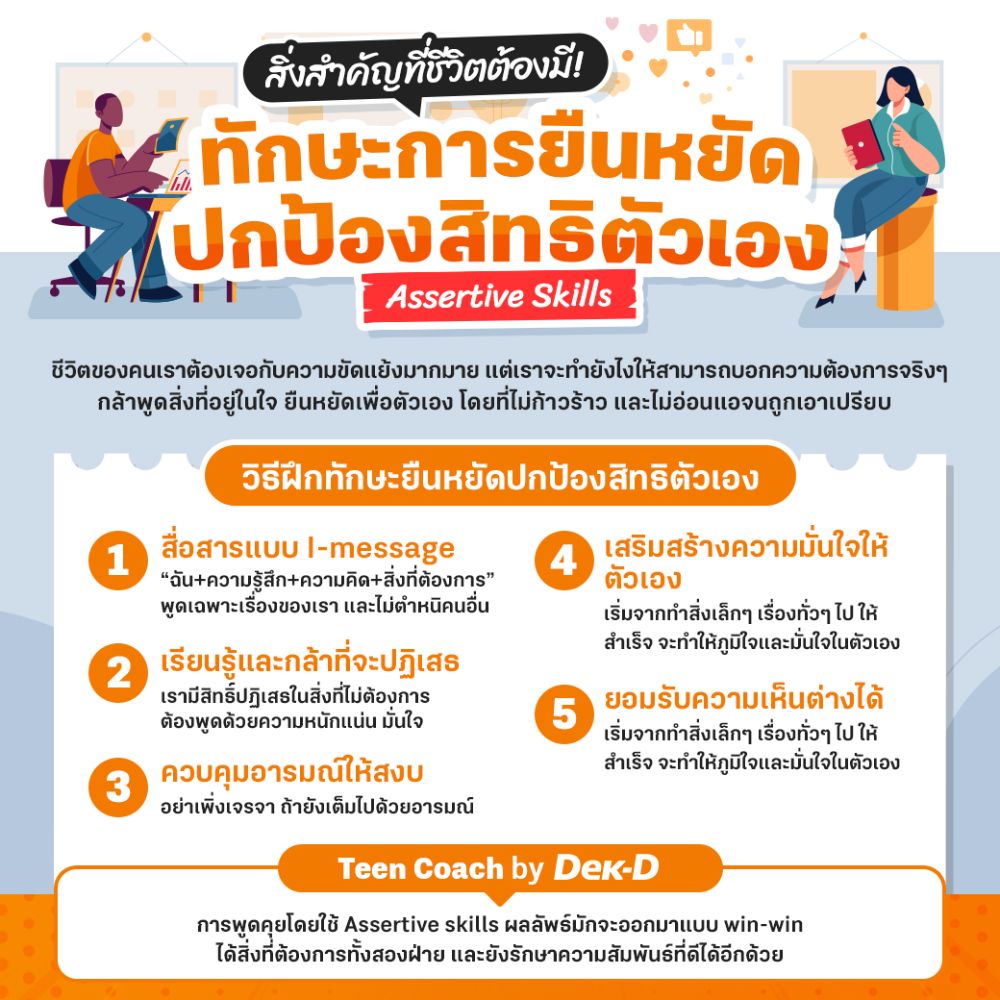 สิ่งสำคัญที่ชีวิตต้องมี!

ทักษะการยืนหยัดปกป้องสิทธิตัวเอง

Assertive Skills

ชีวิตของคนเราต้องเจอกับความขัดแย้งมากมาย แต่เราจะทำยังไงให้สามารถบอกความต้องการจริงๆ กล้าพูดสิ่งที่อยู่ในใจ ยืนหยัดเพื่อตัวเอง โดยที่ไม่ก้าวร้าว และไม่อ่อนแอจนถูกเอาเปรียบ

วิธีฝึกทักษะยืนหยัดปกป้องสิทธิตัวเอง

1
สื่อสารแบบ I-message
"ฉัน+ความรู้สึก+ความคิด+สิ่งที่ต้องการ" พูดเฉพาะเรื่องของเรา และไม่ตำหนิคนอื่น

2
เรียนรู้และกล้าที่จะปฏิเสธ
เรามีสิทธิ์ปฏิเสธในสิ่งที่ไม่ต้องการ ต้องพูดด้วยความหนักแน่น มั่นใจ

3
ควบคุมอารมณ์ให้สงบ
อย่าเพิ่งเจรจา ถ้ายังเต็มไปด้วยอารมณ์

4
เสริมสร้างความมั่นใจให้ตัวเอง
เริ่มจากทำสิ่งเล็กๆ เรื่องทั่วๆ ไป ให้สำเร็จ จะทำให้ภูมิใจและมั่นใจในตัวเอง

5
ยอมรับความเห็นต่างได้
เริ่มจากทำสิ่งเล็กๆ เรื่องทั่วๆ ไป ให้สำเร็จ จะทำให้ภูมิใจและมั่นใจในตัวเอง

Teen Coach by DEK-D

การพูดคุยโดยใช้ Assertive skills ผลลัพธ์มักจะออกมาแบบ win-win ได้สิ่งที่ต้องการทั้งสองฝ่าย และยังรักษาความสัมพันธ์ที่ดีได้อีกด้วย